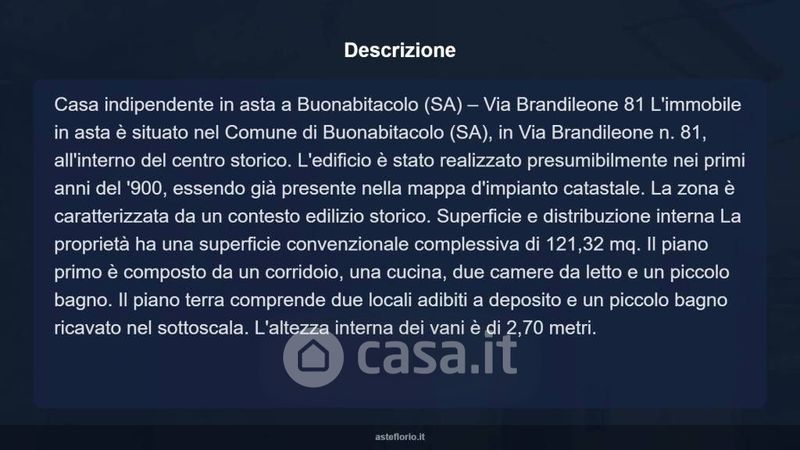 Descrizione

Casa indipendente in asta a Buonabitacolo (SA) – Via Brandileone 81 L'immobile in asta è situato nel Comune di Buonabitacolo (SA), in Via Brandileone n. 81, all'interno del centro storico. L'edificio è stato realizzato presumibilmente nei primi anni del '900, essendo già presente nella mappa d'impianto catastale. La zona è caratterizzata da un contesto edilizio storico. Superficie e distribuzione interna La proprietà ha una superficie convenzionale complessiva di 121,32 mq. Il piano primo è composto da un corridoio, una cucina, due camere da letto e un piccolo bagno. Il piano terra comprende due locali adibiti a deposito e un piccolo bagno ricavato nel sottoscala. L'altezza interna dei vani è di 2,70 metri.

asteflorio.it

casa.it